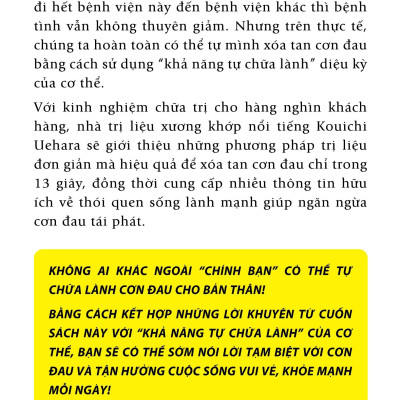 đi hết bệnh viện này đến bệnh viện khác thì bệnh tình vẫn không thuyên giảm. Nhưng trên thực tế, chúng ta hoàn toàn có thể tự mình xóa tan cơn đau bằng cách sử dụng "khả năng tự chữa lành" diệu kỳ của cơ thể.

Với kinh nghiệm chữa trị cho hàng nghìn khách hàng, nhà trị liệu xương khớp nổi tiếng Kouichi Uehara sẽ giới thiệu những phương pháp trị liệu đơn giản mà hiệu quả để xóa tan cơn đau chỉ trong 13 giây, đồng thời cung cấp nhiều thông tin hữu ích về thói quen sống lành mạnh giúp ngăn ngừa cơn đau tái phát.

KHÔNG AI KHÁC NGOÀI "CHÍNH BẠN" CÓ THỂ TỰ CHỮA LÀNH CƠN ĐAU CHO BẢN THÂN!

BẰNG CÁCH KẾT HỢP NHỮNG LỜI KHUYÊN TỪ CUỐN SÁCH NÀY VỚI "KHẢ NĂNG TỰ CHỮA LÀNH" CỦA CƠ THỂ, BẠN SẼ CÓ THỂ SỚM NÓI LỜI TẠM BIỆT VỚI CƠN ĐAU VÀ TẬN HƯỞNG CUỘC SỐNG VUI VẺ, KHỎE MẠNH MỖI NGÀY!